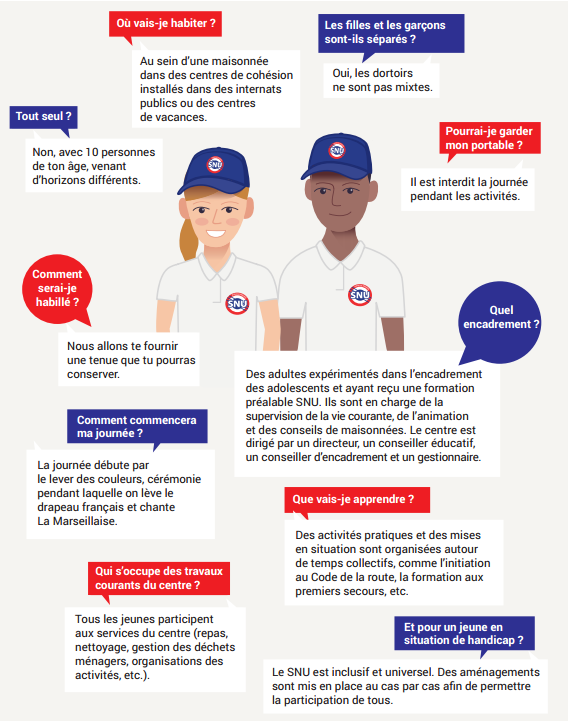 Où vais-je habiter ?

Au sein d'une maisonnée dans des centres de cohésion installés dans des internats publics ou des centres de vacances.

Les filles et les garçons sont-ils séparés ?

Oui, les dortoirs ne sont pas mixtes.

Tout seul ?

Non, avec 10 personnes de ton âge, venant d'horizons différents.

Pourrai-je garder mon portable ?

Il est interdit la journée pendant les activités.

SNU

SNU

SNU

SNU

Comment serai-je habillé ?

Nous allons te fournir une tenue que tu pourras conserver.

Quel encadrement ?

Des adultes expérimentés dans l'encadrement des adolescents et ayant reçu une formation préalable SNU. Ils sont en charge de la supervision de la vie courante, de l'animation et des conseils de maisonnées. Le centre est dirigé par un directeur, un conseiller éducatif, un conseiller d'encadrement et un gestionnaire.

Comment commencera ma journée ?

La journée débute par le lever des couleurs, cérémonie pendant laquelle on lève le drapeau français et chante La Marseillaise.

Que vais-je apprendre ?

Des activités pratiques et des mises en situation sont organisées autour de temps collectifs, comme l'initiation au Code de la route, la formation aux premiers secours, etc.

Qui s'occupe des travaux courants du centre ?

Tous les jeunes participent aux services du centre (repas, nettoyage, gestion des déchets ménagers, organisations des activités, etc.).

Et pour un jeune en situation de handicap ?

Le SNU est inclusif et universel. Des aménagements sont mis en place au cas par cas afin de permettre la participation de tous.